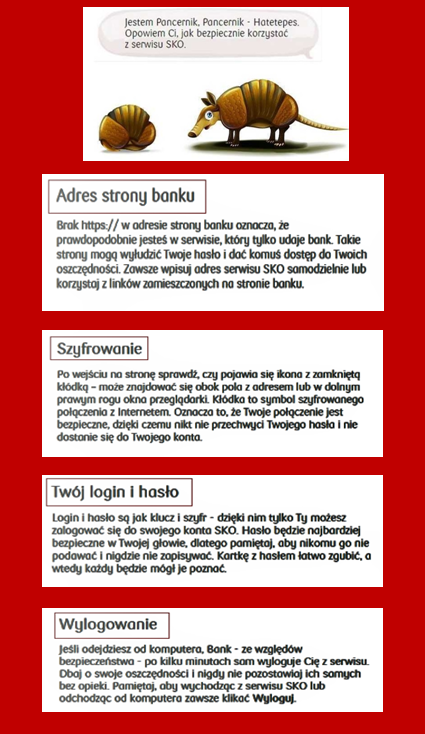 Jestem Pancernik, Pancernik - Hatetepes. Opowiem Ci, jak bezpiecznie korzystać z serwisu SKO.

Adres strony banku

Brak https:// w adresie strony banku oznacza, że prawdopodobnie jesteś w serwisie, który tylko udaje bank. Takie strony mogą wyłudzić Twoje hasło i dać komuś dostęp do Twoich oszczędności. Zawsze wpisuj adres serwisu SKO samodzielnie lub korzystaj z linków zamieszczonych na stronie banku.

Szyfrowanie

Po wejściu na stronę sprawdź, czy pojawia się ikona z zamkniętą kłódką – może znajdować się obok pola z adresem lub w dolnym prawym rogu okna przeglądarki. Kłódka to symbol szyfrowanego połączenia z Internetem. Oznacza to, że Twoje połączenie jest bezpieczne, dzięki czemu nikt nie przechwyci Twojego hasła i nie dostanie się do Twojego konta.

Twój login i hasło

Login i hasło są jak klucz i szyfr - dzięki nim tylko Ty możesz zalogować się do swojego konta SKO. Hasło będzie najbardziej bezpieczne w Twojej głowie, dlatego pamiętaj, aby nikomu go nie podawać i nigdzie nie zapisywać. Kartkę z hasłem łatwo zgubić, a wtedy każdy będzie mógł je poznać.

Wylogowanie

Jeśli odejdziesz od komputera, Bank - ze względów bezpieczeństwa - po kilku minutach sam wyloguje Cię z serwisu. Dbaj o swoje oszczędności i nigdy nie pozostawiaj ich samych bez opieki. Pamiętaj, aby wychodząc z serwisu SKO lub odchodząc od komputera zawsze klikać Wyloguj.